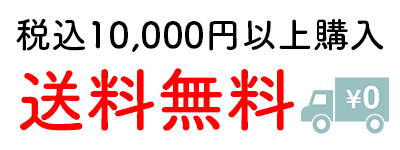 税込10,000円以上購入
送料無料
¥0